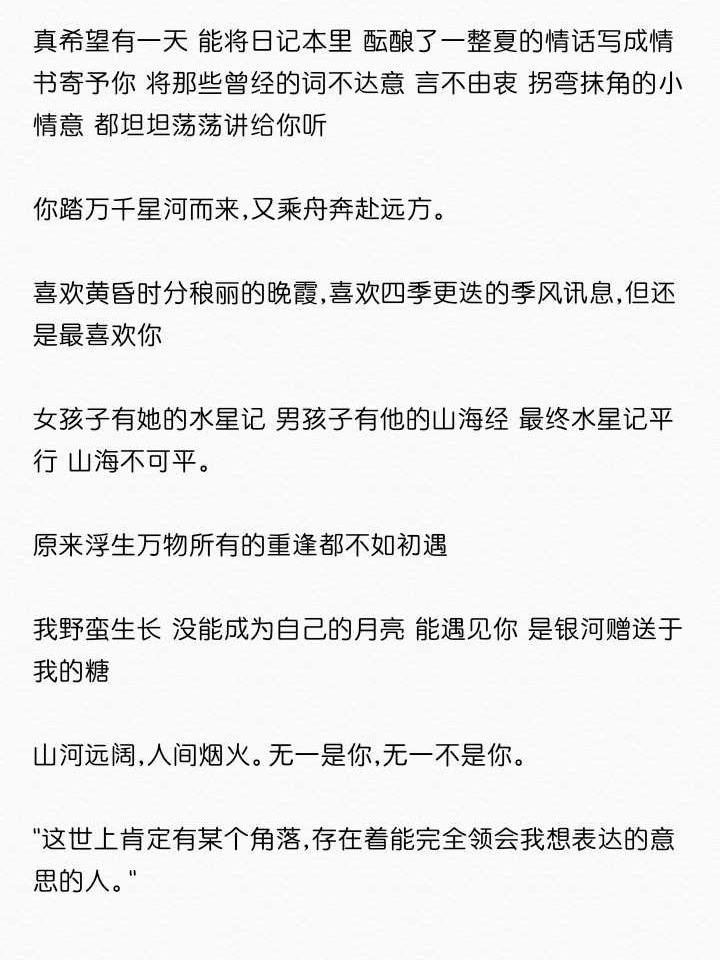 真希望有一天 能将日记本里 酝酿了一整夏的情话写成情书寄予你 将那些曾经的词不达意 言不由衷 拐弯抹角的小情意 都坦坦荡荡讲给你听

你踏万千星河而来,又乘舟奔赴远方。

喜欢黄昏时分秾丽的晚霞,喜欢四季更迭的季风讯息,但还是最喜欢你

女孩子有她的水星记 男孩子有他的山海经 最终水星记平行 山海不可平。

原来浮生万物所有的重逢都不如初遇

我野蛮生长 没能成为自己的月亮 能遇见你 是银河赠送于我的糖

山河远阔,人间烟火。无一是你,无一不是你。

"这世上肯定有某个角落,存在着能完全领会我想表达的意思的人。"